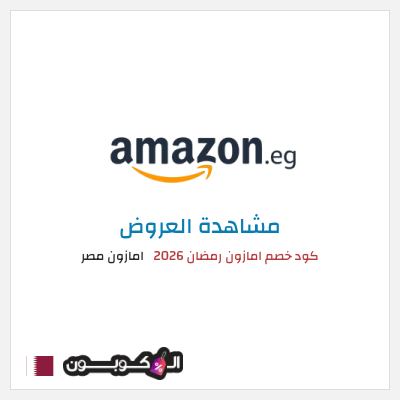 amazon.eg

مشاهدة العروض

كود خصم امازون رمضان 2026 امازون مصر

الكوبون